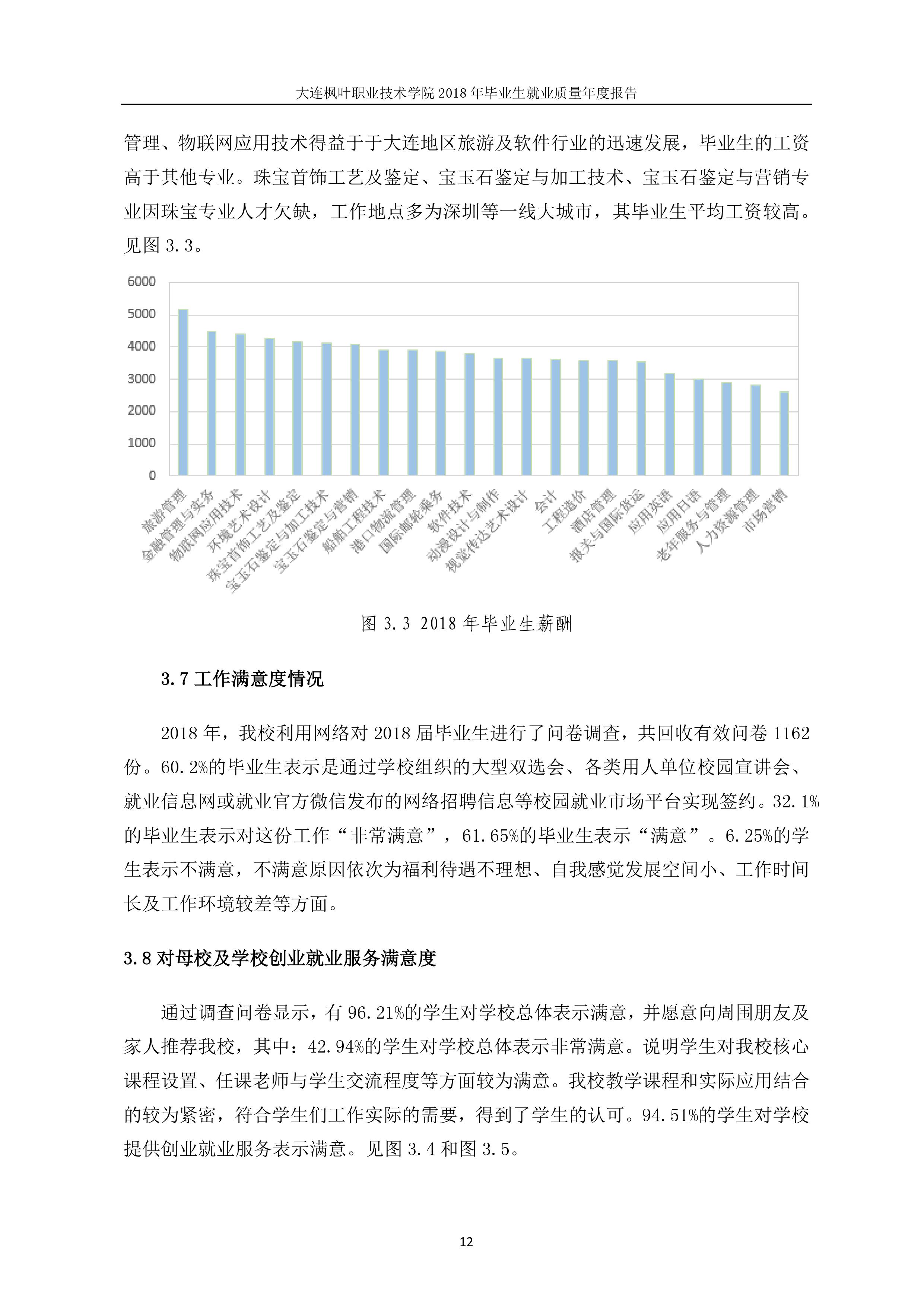 大连枫叶职业技术学院 2018 年毕业生就业质量年度报告

管理、物联网应用技术得益于于大连地区旅游及软件行业的迅速发展，毕业生的工资高于其他专业。珠宝首饰工艺及鉴定、宝玉石鉴定与加工技术、宝玉石鉴定与营销专业因珠宝专业人才欠缺，工作地点多为深圳等一线大城市，其毕业生平均工资较高。见图 3.3。

6000
5000
4000
3000
2000
1000
0

旅游管理
金融管理与实务
物联网应用技术
环境艺术设计
珠宝首饰工艺及鉴定
宝玉石鉴定与加工技术
宝玉石鉴定与营销
船舶工程技术
港口物流管理
国际邮轮乘务
软件技术
动漫设计与制作
视觉传达艺术设计
会计
工程造价
酒店管理
报关与国际货运
应用英语
应用日语
老年服务与管理
人力资源管理
市场营销

图 3.3 2018 年毕业生薪酬

3.7 工作满意度情况

2018 年，我校利用网络对 2018 届毕业生进行了问卷调查，共回收有效问卷 1162 份。60.2%的毕业生表示是通过学校组织的大型双选会、各类用人单位校园宣讲会、就业信息网或就业官方微信发布的网络招聘信息等校园就业市场平台实现签约。32.1%的毕业生表示对这份工作“非常满意”，61.65%的毕业生表示“满意”。6.25%的学生表示不满意，不满意原因依次为福利待遇不理想、自我感觉发展空间小、工作时间长及工作环境较差等方面。

3.8 对母校及学校创业就业服务满意度

通过调查问卷显示，有 96.21%的学生对学校总体表示满意，并愿意向周围朋友及家人推荐我校，其中：42.94%的学生对学校总体表示非常满意。说明学生对我校核心课程设置、任课老师与学生交流程度等方面较为满意。我校教学课程和实际应用结合的较为紧密，符合学生们工作实际的需要，得到了学生的认可。94.51%的学生对学校提供创业就业服务表示满意。见图 3.4 和图 3.5。

12